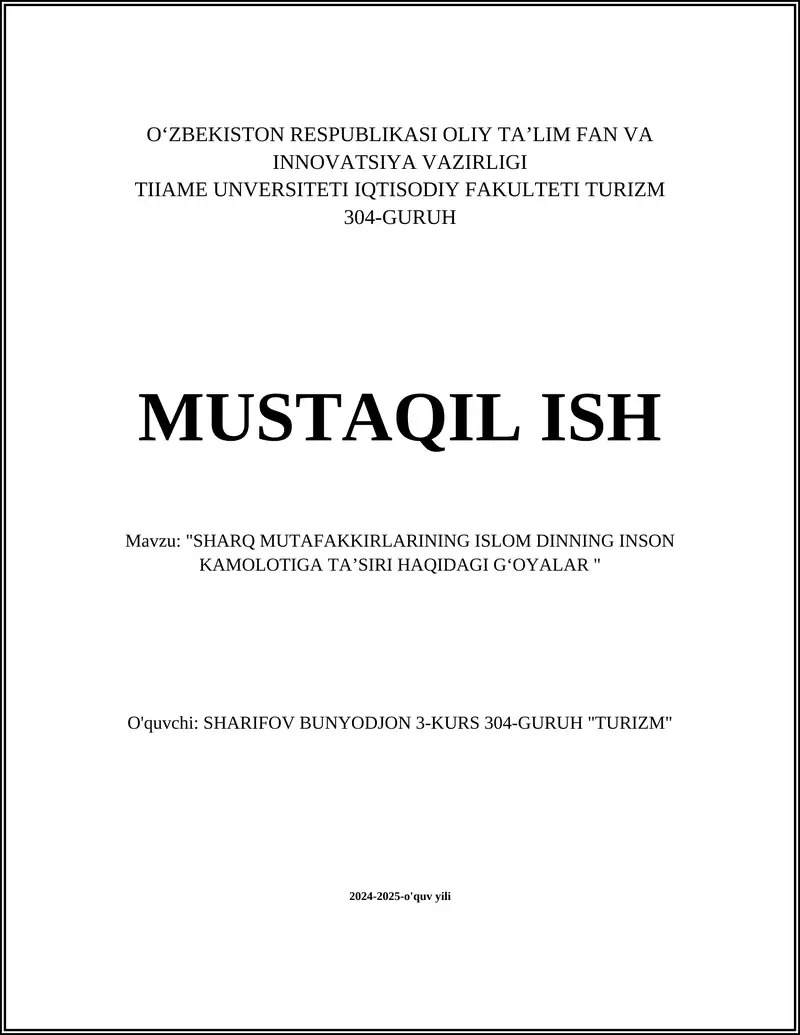 O‘ZBEKISTON RESPUBLIKASI OLIY TA’LIM FAN VA INNOVATSIYA VAZIRLIGI
TIIAME UNVERSITETI IQTISODIY FAKULTETI TURIZM 304-GURUH

MUSTAQIL ISH

Mavzu: "SHARQ MUTAFAKKIRLARINING ISLOM DINNING INSON KAMOLOTIGA TA’SIRI HAQIDAGI G‘OYALAR "

O'quvchi: SHARIFOV BUNYODJON 3-KURS 304-GURUH "TURIZM"

2024-2025-o'quv yili